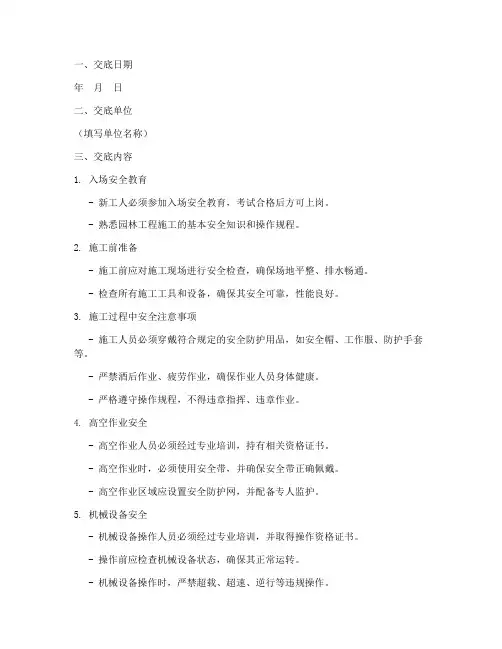 一、交底日期

年 月 日

二、交底单位

（填写单位名称）

三、交底内容

1. 入场安全教育

- 新工人必须参加入场安全教育，考试合格后方可上岗。

- 熟悉园林工程施工的基本安全知识和操作规程。

2. 施工前准备

- 施工前应对施工现场进行安全检查，确保场地平整、排水畅通。

- 检查所有施工工具和设备，确保其安全可靠，性能良好。

3. 施工过程中安全注意事项

- 施工人员必须穿戴符合规定的安全防护用品，如安全帽、工作服、防护手套等。

- 严禁酒后作业、疲劳作业，确保作业人员身体健康。

- 严格遵守操作规程，不得违章指挥、违章作业。

4. 高空作业安全

- 高空作业人员必须经过专业培训，持有相关资格证书。

- 高空作业时，必须使用安全带，并确保安全带正确佩戴。

- 高空作业区域应设置安全防护网，并配备专人监护。

5. 机械设备安全

- 机械设备操作人员必须经过专业培训，并取得操作资格证书。

- 操作前应检查机械设备状态，确保其正常运转。

- 机械设备操作时，严禁超载、超速、逆行等违规操作。